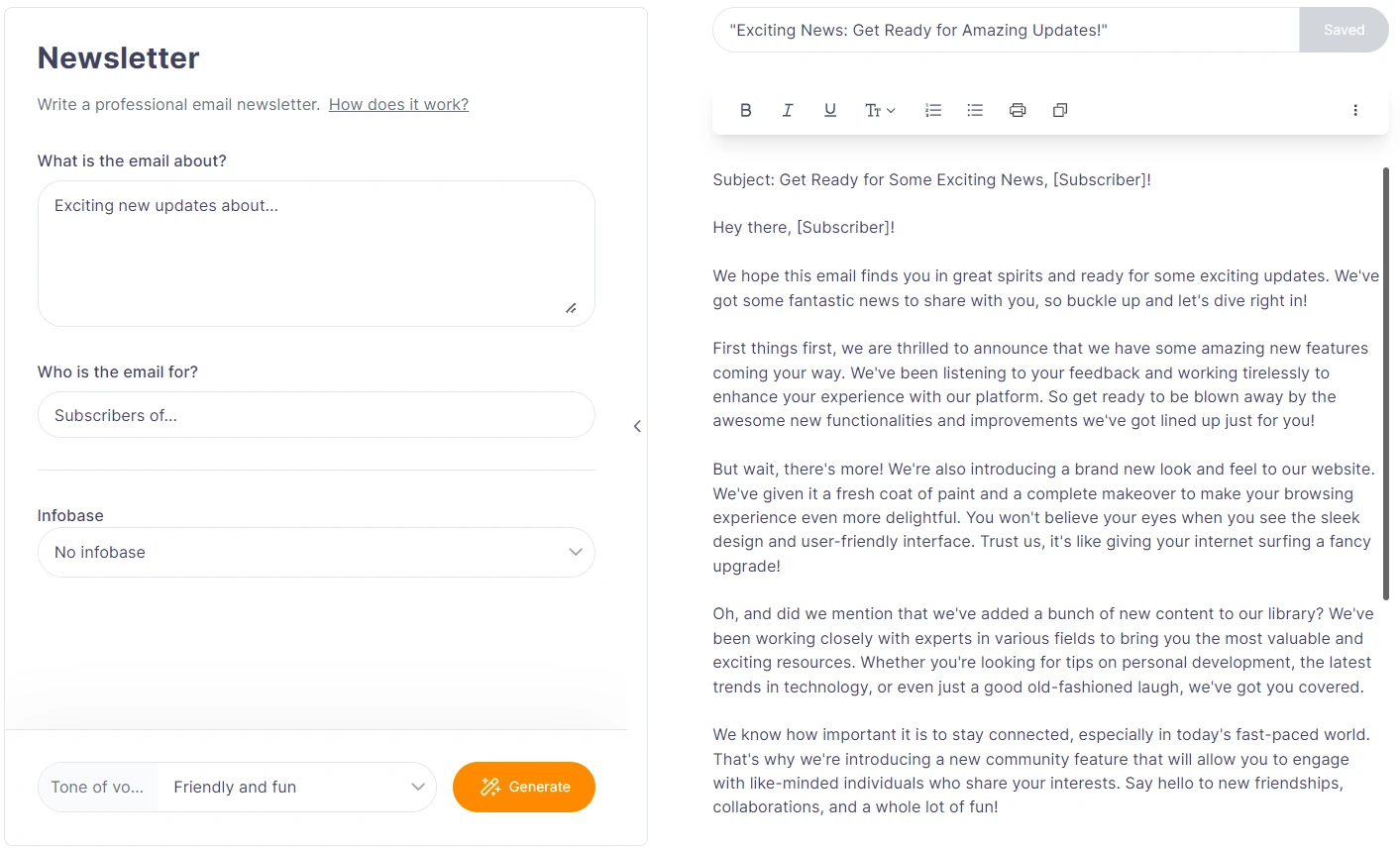 Newsletter

Write a professional email newsletter. How does it work?

What is the email about?

Exciting new updates about...

Who is the email for?

Subscribers of...

Infobase

No infobase

Tone of vo... Friendly and fun

Generate

"Exciting News: Get Ready for Amazing Updates!" Saved

Subject: Get Ready for Some Exciting News, [Subscriber]!

Hey there, [Subscriber]!

We hope this email finds you in great spirits and ready for some exciting updates. We've got some fantastic news to share with you, so buckle up and let's dive right in!

First things first, we are thrilled to announce that we have some amazing new features coming your way. We've been listening to your feedback and working tirelessly to enhance your experience with our platform. So get ready to be blown away by the awesome new functionalities and improvements we've got lined up just for you!

But wait, there's more! We're also introducing a brand new look and feel to our website. We've given it a fresh coat of paint and a complete makeover to make your browsing experience even more delightful. You won't believe your eyes when you see the sleek design and user-friendly interface. Trust us, it's like giving your internet surfing a fancy upgrade!

Oh, and did we mention that we've added a bunch of new content to our library? We've been working closely with experts in various fields to bring you the most valuable and exciting resources. Whether you're looking for tips on personal development, the latest trends in technology, or even just a good old-fashioned laugh, we've got you covered.

We know how important it is to stay connected, especially in today's fast-paced world. That's why we're introducing a new community feature that will allow you to engage with like-minded individuals who share your interests. Say hello to new friendships, collaborations, and a whole lot of fun!